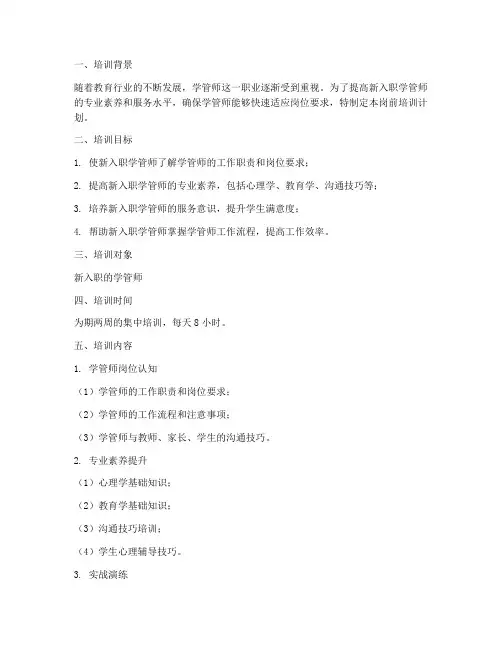 一、培训背景

随着教育行业的不断发展，学管师这一职业逐渐受到重视。为了提高新入职学管师的专业素养和服务水平，确保学管师能够快速适应岗位要求，特制定本岗前培训计划。

二、培训目标

1. 使新入职学管师了解学管师的工作职责和岗位要求；

2. 提高新入职学管师的专业素养，包括心理学、教育学、沟通技巧等；

3. 培养新入职学管师的服务意识，提升学生满意度；

4. 帮助新入职学管师掌握学管师工作流程，提高工作效率。

三、培训对象

新入职的学管师

四、培训时间

为期两周的集中培训，每天 8 小时。

五、培训内容

1. 学管师岗位认知

（1）学管师的工作职责和岗位要求；

（2）学管师的工作流程和注意事项；

（3）学管师与教师、家长、学生的沟通技巧。

2. 专业素养提升

（1）心理学基础知识；

（2）教育学基础知识；

（3）沟通技巧培训；

（4）学生心理辅导技巧。

3. 实战演练